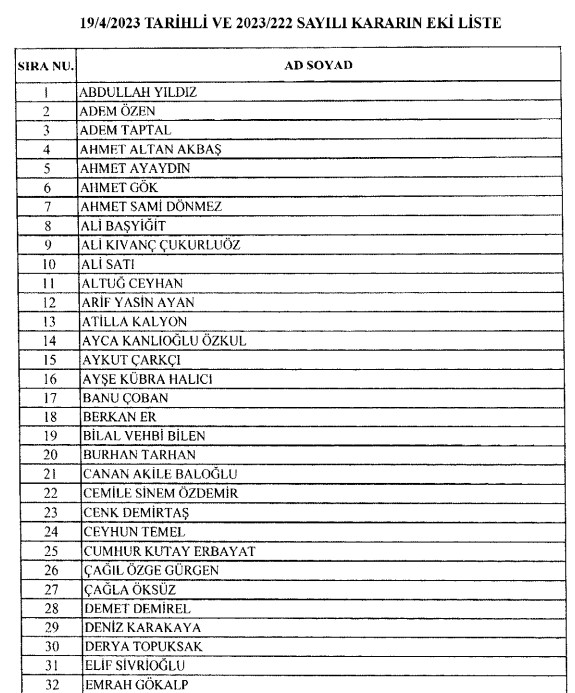 19/4/2023 TARİHLİ VE 2023/222 SAYILI KARARIN EKİ LİSTE

| SIRA NU. | AD SOYAD |
|---|---|
| 1 | ABDULLAH YILDIZ |
| 2 | ADEM ÖZEN |
| 3 | ADEM TAPTAL |
| 4 | AHMET ALTAN AKBAŞ |
| 5 | AHMET AYAYDIN |
| 6 | AHMET GÖK |
| 7 | AHMET SAMİ DÖNMEZ |
| 8 | ALİ BAŞYİĞİT |
| 9 | ALİ KIVANÇ ÇUKURLUÖZ |
| 10 | ALİ SATI |
| 11 | ALTUĞ CEYHAN |
| 12 | ARİF YASİN AYAN |
| 13 | ATİLLA KALYON |
| 14 | AYCA KANLIOĞLU ÖZKUL |
| 15 | AYKUT ÇARKÇI |
| 16 | AYŞE KÜBRA HALICI |
| 17 | BANU ÇOBAN |
| 18 | BERKAN ER |
| 19 | BİLAL VEHBİ BİLEN |
| 20 | BURHAN TARHAN |
| 21 | CANAN AKİLE BALOĞLU |
| 22 | CEMİLE SİNEM ÖZDEMİR |
| 23 | CENK DEMİRTAŞ |
| 24 | CEYHUN TEMEL |
| 25 | CUMHUR KUTAY ERBAYAT |
| 26 | ÇAĞIL ÖZGE GÜRGEN |
| 27 | ÇAĞLA ÖKSÜZ |
| 28 | DEMET DEMİREL |
| 29 | DENİZ KARAKAYA |
| 30 | DERYA TOPUKSAK |
| 31 | ELİF SİVRİOĞLU |
| 32 | EMRAH GÖKALP |